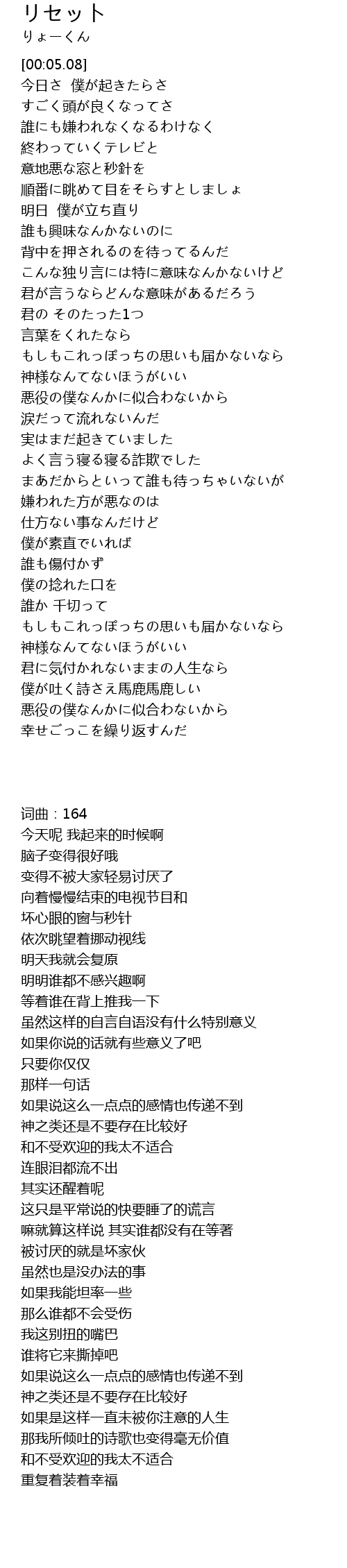 リセット
りょーくん

[00:05.08]
今日さ 僕が起きたらさ
すごく頭が良くなってさ
誰にも嫌われなくなるわけなく
終わっていくテレビと
意地悪な窓と秒針を
順番に眺めて目をそらすとしましょ
明日 僕が立ち直り
誰も興味なんかないのに
背中を押されるのを待ってるんだ
こんな独り言には特に意味なんかないけど
君が言うならどんな意味があるだろう
君の そのたった1つ
言葉をくれたなら
もしもこれっぽっちの思いも届かないなら
神様なんてないほうがいい
悪役の僕なんかに似合わないから
涙だって流れないんだ
実はまだ起きていました
よく言う寝る寝る詐欺でした
まあだからといって誰も待っちゃいないが
嫌われた方が悪なのは
仕方ない事なんだけど
僕が素直でいれば
誰も傷付かず
僕の捻れた口を
誰か 千切って
もしもこれっぽっちの思いも届かないなら
神様なんてないほうがいい
君に気付かれないままの人生なら
僕が吐く詩さえ馬鹿馬鹿しい
悪役の僕なんかに似合わないから
幸せごっこを繰り返すんだ

词曲：164
今天呢 我起来的时候啊
脑子变得很好哦
变得不被大家轻易讨厌了
向着慢慢结束的电视节目和
坏心眼的窗与秒针
依次眺望着挪动视线
明天我就会复原
明明谁都不感兴趣啊
等着谁在背上推我一下
虽然这样的自言自语没有什么特别意义
如果你说的话就有些意义了吧
只要你仅仅
那样一句话
如果说这么一点点的感情也传递不到
神之类还是不要存在比较好
和不受欢迎的我太不适合
连眼泪都流不出
其实还醒着呢
这只是平常说的快要睡了的谎言
嘛就算这样说 其实谁都没有在等著
被讨厌的就是坏家伙
虽然也是没办法的事
如果我能坦率一些
那么谁都不会受伤
我这别扭的嘴巴
谁将它来撕掉吧
如果说这么一点点的感情也传递不到
神之类还是不要存在比较好
如果是这样一直未被你注意的人生
那我所倾吐的诗歌也变得毫无价值
和不受欢迎的我太不适合
重复着装着幸福